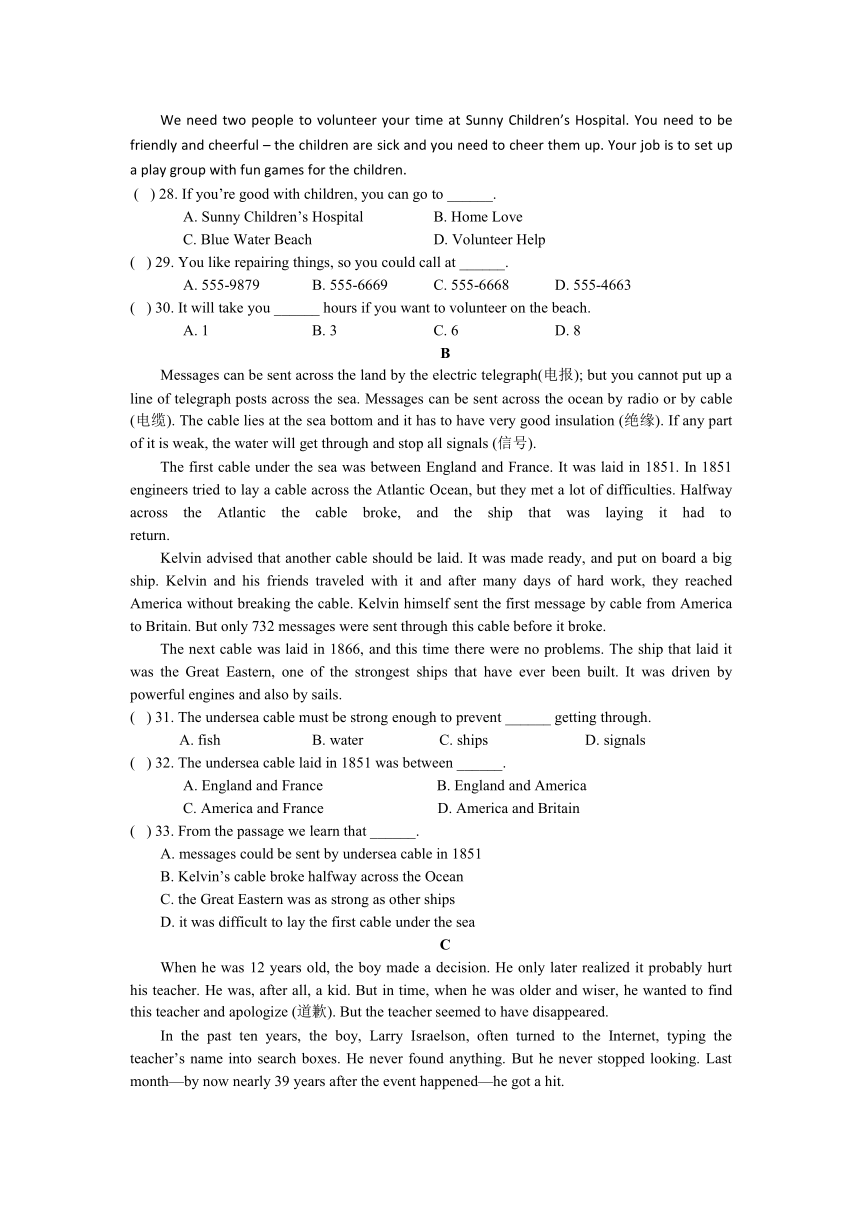 We need two people to volunteer your time at Sunny Children's Hospital. You need to be friendly and cheerful – the children are sick and you need to cheer them up. Your job is to set up a play group with fun games for the children.

( ) 28. If you're good with children, you can go to ______.
A. Sunny Children's Hospital
B. Home Love
C. Blue Water Beach
D. Volunteer Help

( ) 29. You like repairing things, so you could call at ______.
A. 555-9879
B. 555-6669
C. 555-6668
D. 555-4663

( ) 30. It will take you ______ hours if you want to volunteer on the beach.
A. 1
B. 3
C. 6
D. 8

B

Messages can be sent across the land by the electric telegraph(电报); but you cannot put up a line of telegraph posts across the sea. Messages can be sent across the ocean by radio or by cable (电缆). The cable lies at the sea bottom and it has to have very good insulation (绝缘). If any part of it is weak, the water will get through and stop all signals (信号).

The first cable under the sea was between England and France. It was laid in 1851. In 1851 engineers tried to lay a cable across the Atlantic Ocean, but they met a lot of difficulties. Halfway across the Atlantic the cable broke, and the ship that was laying it had to return.

Kelvin advised that another cable should be laid. It was made ready, and put on board a big ship. Kelvin and his friends traveled with it and after many days of hard work, they reached America without breaking the cable. Kelvin himself sent the first message by cable from America to Britain. But only 732 messages were sent through this cable before it broke.

The next cable was laid in 1866, and this time there were no problems. The ship that laid it was the Great Eastern, one of the strongest ships that have ever been built. It was driven by powerful engines and also by sails.

( ) 31. The undersea cable must be strong enough to prevent ______ getting through.
A. fish
B. water
C. ships
D. signals

( ) 32. The undersea cable laid in 1851 was between ______.
A. England and France
B. England and America
C. America and France
D. America and Britain

( ) 33. From the passage we learn that ______.
A. messages could be sent by undersea cable in 1851
B. Kelvin's cable broke halfway across the Ocean
C. the Great Eastern was as strong as other ships
D. it was difficult to lay the first cable under the sea

C

When he was 12 years old, the boy made a decision. He only later realized it probably hurt his teacher. He was, after all, a kid. But in time, when he was older and wiser, he wanted to find this teacher and apologize (道歉). But the teacher seemed to have disappeared.

In the past ten years, the boy, Larry Israelson, often turned to the Internet, typing the teacher's name into search boxes. He never found anything. But he never stopped looking. Last month—by now nearly 39 years after the event happened—he got a hit.